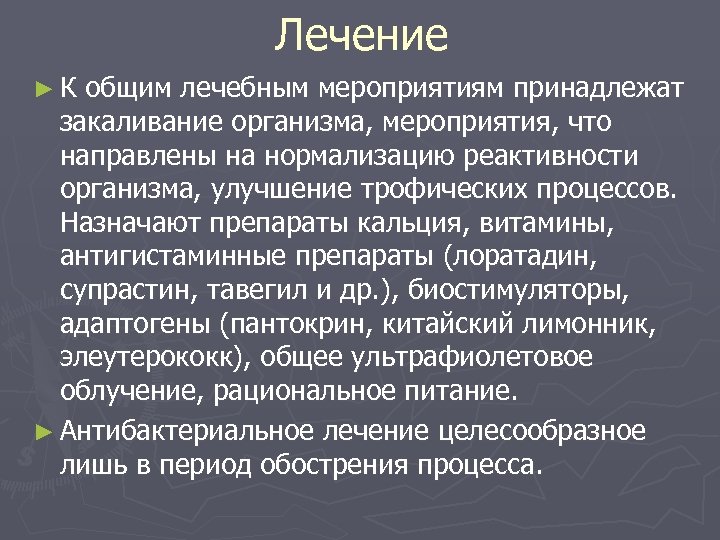 Лечение

► К общим лечебным мероприятиям принадлежат закаливание организма, мероприятия, что направлены на нормализацию реактивности организма, улучшение трофических процессов. Назначают препараты кальция, витамины, антигистаминные препараты (лоратадин, супрастин, тавегил и др.), биостимуляторы, адаптогены (пантокрин, китайский лимонник, элеутерококк), общее ультрафиолетовое облучение, рациональное питание.

► Антибактериальное лечение целесообразное лишь в период обострения процесса.